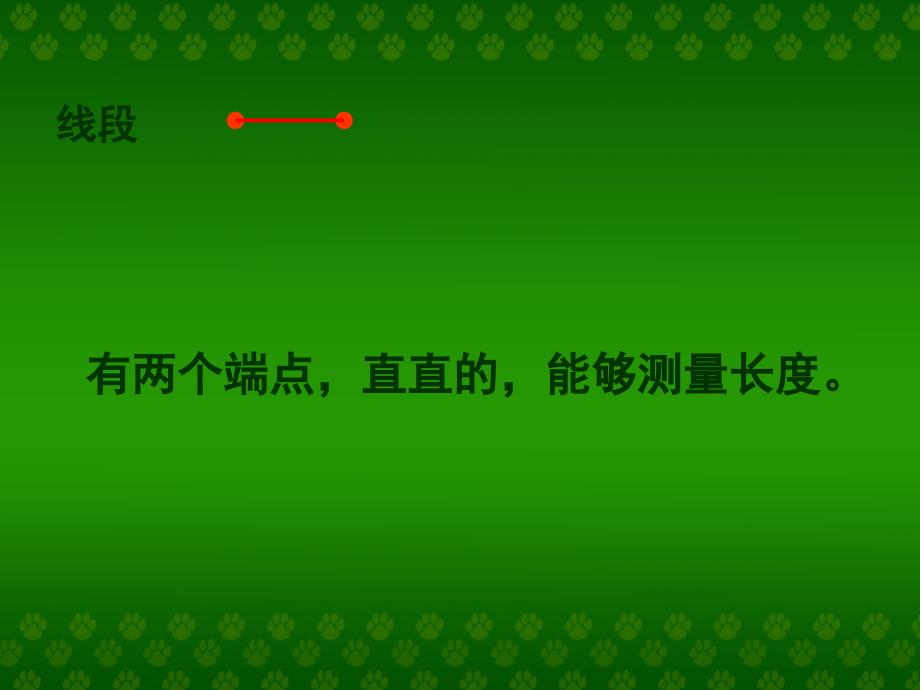 线段

有两个端点，直直的，能够测量长度。